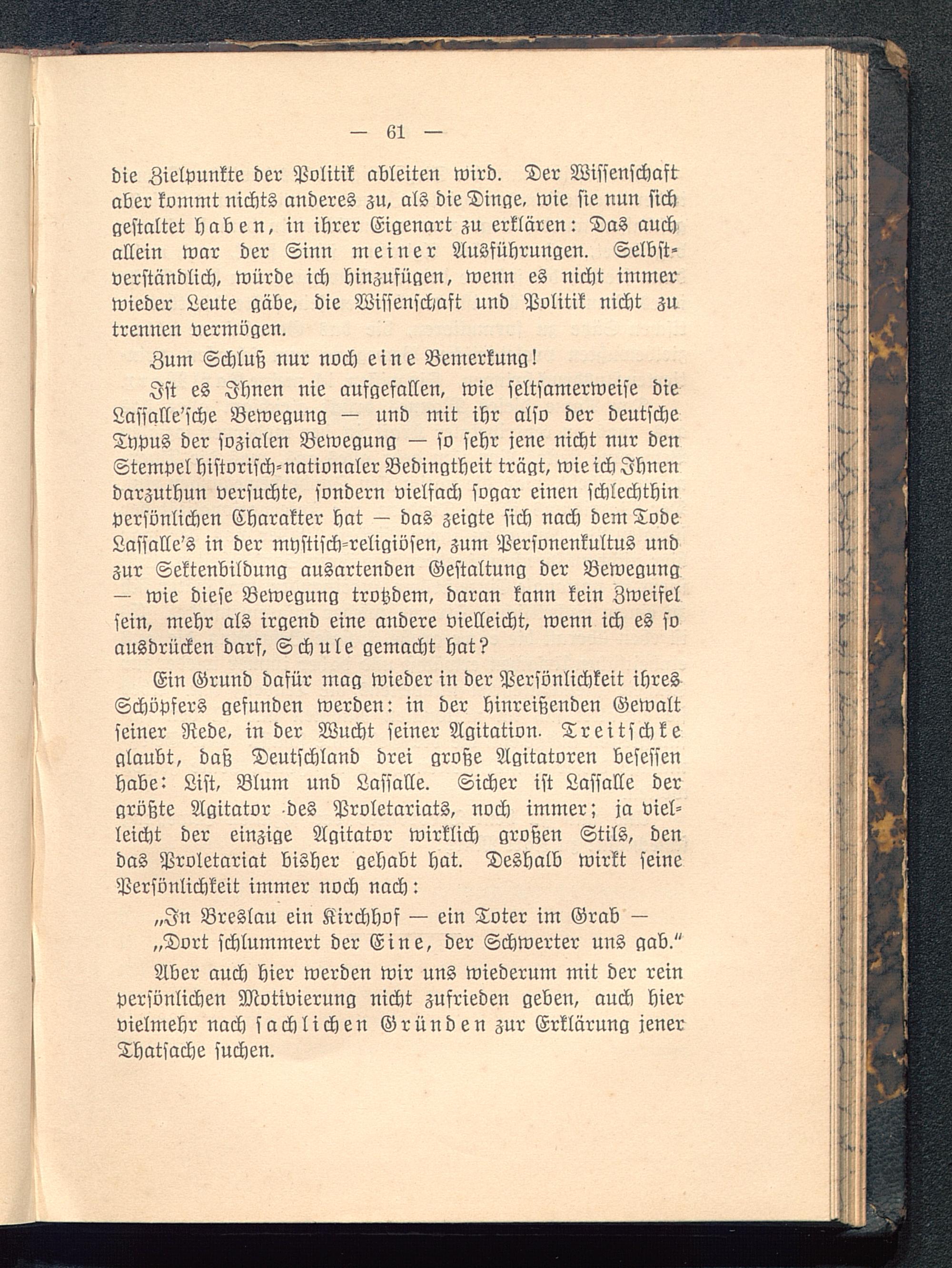 — 61 —

die Zielpunkte der Politik ableiten wird. Der Wissenschaft aber kommt nichts anderes zu, als die Dinge, wie sie nun sich gestaltet haben, in ihrer Eigenart zu erklären: Das auch allein war der Sinn meiner Ausführungen. Selbstverständlich, würde ich hinzufügen, wenn es nicht immer wieder Leute gäbe, die Wissenschaft und Politik nicht zu trennen vermögen.

Zum Schluß nur noch eine Bemerkung!

Ist es Ihnen nie aufgefallen, wie seltsamerweise die Lassalle'sche Bewegung — und mit ihr also der deutsche Typus der sozialen Bewegung — so sehr jene nicht nur den Stempel historisch-nationaler Bedingtheit trägt, wie ich Ihnen darzuthun versuchte, sondern vielfach sogar einen schlechthin persönlichen Charakter hat — das zeigte sich nach dem Tode Lassalle's in der mystisch-religiösen, zum Personenkultus und zur Sektenbildung ausartenden Gestaltung der Bewegung — wie diese Bewegung trotzdem, daran kann kein Zweifel sein, mehr als irgend eine andere vielleicht, wenn ich es so ausdrücken darf, Schule gemacht hat?

Ein Grund dafür mag wieder in der Persönlichkeit ihres Schöpfers gefunden werden: in der hinreißenden Gewalt seiner Rede, in der Wucht seiner Agitation. Treitschke glaubt, daß Deutschland drei große Agitatoren besessen habe: List, Blum und Lassalle. Sicher ist Lassalle der größte Agitator des Proletariats, noch immer; ja vielleicht der einzige Agitator wirklich großen Stils, den das Proletariat bisher gehabt hat. Deshalb wirkt seine Persönlichkeit immer noch nach:

„In Breslau ein Kirchhof — ein Toter im Grab —
„Dort schlummert der Eine, der Schwerter uns gab.“

Aber auch hier werden wir uns wiederum mit der rein persönlichen Motivierung nicht zufrieden geben, auch hier vielmehr nach sachlichen Gründen zur Erklärung jener Thatsache suchen.